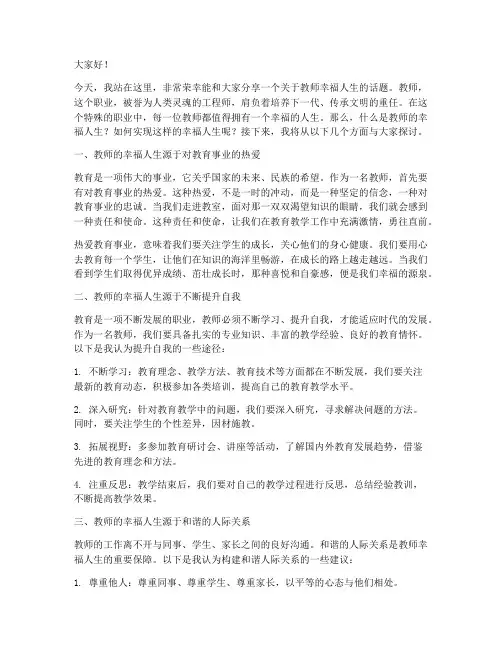 大家好！

今天，我站在这里，非常荣幸能和大家分享一个关于教师幸福人生的话题。教师，这个职业，被誉为人类灵魂的工程师，肩负着培养下一代、传承文明的重任。在这个特殊的职业中，每一位教师都值得拥有一个幸福的人生。那么，什么是教师的幸福人生？如何实现这样的幸福人生呢？接下来，我将从以下几个方面与大家探讨。

一、教师的幸福人生源于对教育事业的热爱

教育是一项伟大的事业，它关乎国家的未来、民族的希望。作为一名教师，首先要有对教育事业的热爱。这种热爱，不是一时的冲动，而是一种坚定的信念，一种对教育事业的忠诚。当我们走进教室，面对那一双双渴望知识的眼睛，我们就会感到一种责任和使命。这种责任和使命，让我们在教育教学工作中充满激情，勇往直前。

热爱教育事业，意味着我们要关注学生的成长，关心他们的身心健康。我们要用心去教育每一个学生，让他们在知识的海洋里畅游，在成长的路上越走越远。当我们看到学生们取得优异成绩、茁壮成长时，那种喜悦和自豪感，便是我们幸福的源泉。

二、教师的幸福人生源于不断提升自我

教育是一项不断发展的职业，教师必须不断学习、提升自我，才能适应时代的发展。作为一名教师，我们要具备扎实的专业知识、丰富的教学经验、良好的教育情怀。以下是我认为提升自我的一些途径：

1. 不断学习：教育理念、教学方法、教育技术等方面都在不断发展，我们要关注最新的教育动态，积极参加各类培训，提高自己的教育教学水平。

2. 深入研究：针对教育教学中的问题，我们要深入研究，寻求解决问题的方法。同时，要关注学生的个性差异，因材施教。

3. 拓展视野：多参加教育研讨会、讲座等活动，了解国内外教育发展趋势，借鉴先进的教育理念和方法。

4. 注重反思：教学结束后，我们要对自己的教学过程进行反思，总结经验教训，不断提高教学效果。

三、教师的幸福人生源于和谐的人际关系

教师的工作离不开与同事、学生、家长之间的良好沟通。和谐的人际关系是教师幸福人生的重要保障。以下是我认为构建和谐人际关系的一些建议：

1. 尊重他人：尊重同事、尊重学生、尊重家长，以平等的心态与他们相处。